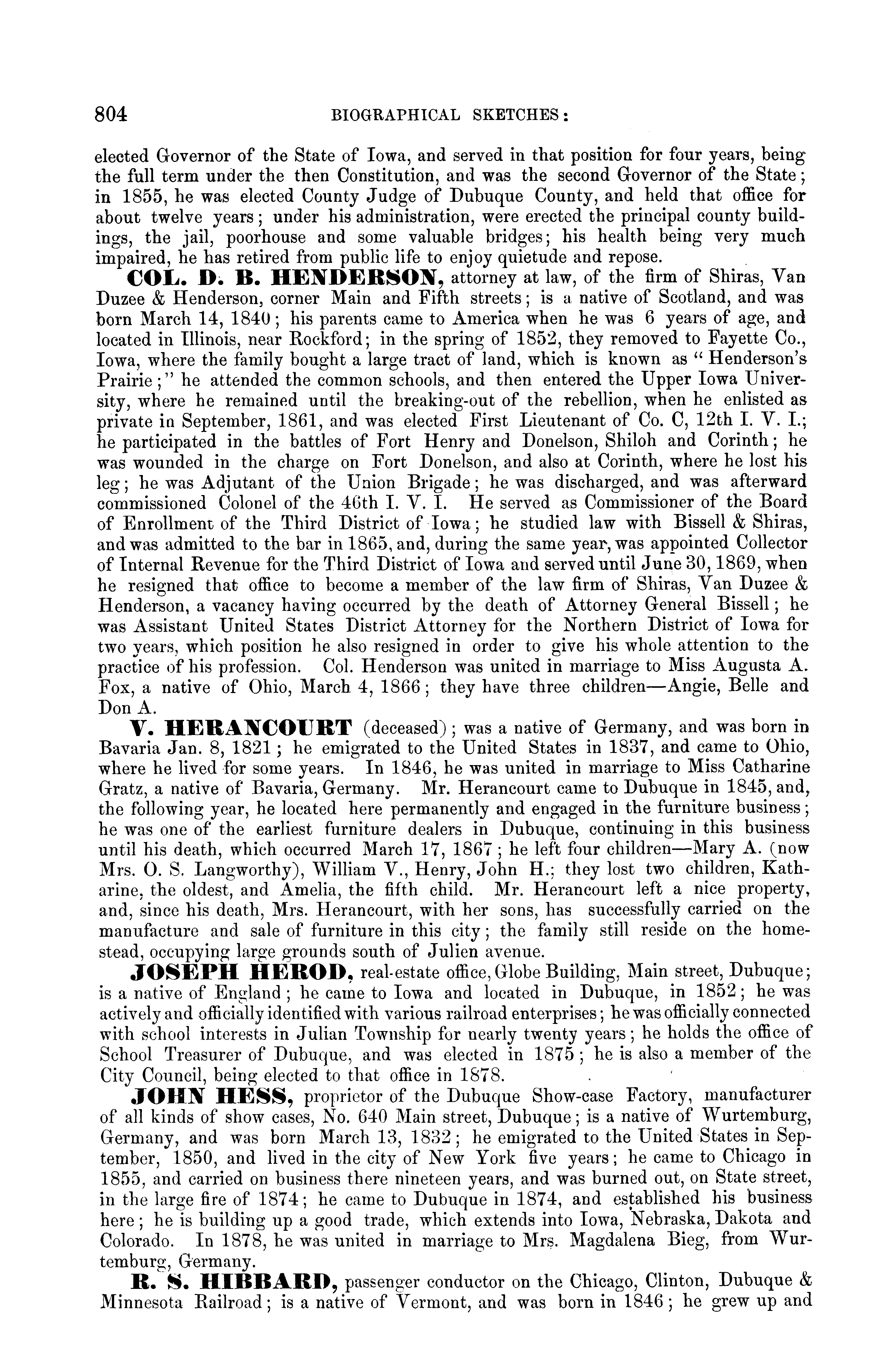 804 BIOGRAPHICAL SKETCHES:

elected Governor of the State of Iowa, and served in that position for four years, being the full term under the then Constitution, and was the second Governor of the State; in 1855, he was elected County Judge of Dubuque County, and held that office for about twelve years; under his administration, were erected the principal county buildings, the jail, poorhouse and some valuable bridges; his health being very much impaired, he has retired from public life to enjoy quietude and repose.

COL. D. B. HENDERSON, attorney at law, of the firm of Shiras, Van Duzee & Henderson, corner Main and Fifth streets; is a native of Scotland, and was born March 14, 1840; his parents came to America when he was 6 years of age, and located in Illinois, near Rockford; in the spring of 1852, they removed to Fayette Co., Iowa, where the family bought a large tract of land, which is known as "Henderson's Prairie;" he attended the common schools, and then entered the Upper Iowa University, where he remained until the breaking-out of the rebellion, when he enlisted as private in September, 1861, and was elected First Lieutenant of Co. C, 12th I. V. I.; he participated in the battles of Fort Henry and Donelson, Shiloh and Corinth; he was wounded in the charge on Fort Donelson, and also at Corinth, where he lost his leg; he was Adjutant of the Union Brigade; he was discharged, and was afterward commissioned Colonel of the 46th I. V. I. He served as Commissioner of the Board of Enrollment of the Third District of Iowa; he studied law with Bissell & Shiras, and was admitted to the bar in 1865, and, during the same year, was appointed Collector of Internal Revenue for the Third District of Iowa and served until June 30, 1869, when he resigned that office to become a member of the law firm of Shiras, Van Duzee & Henderson, a vacancy having occurred by the death of Attorney General Bissell; he was Assistant United States District Attorney for the Northern District of Iowa for two years, which position he also resigned in order to give his whole attention to the practice of his profession. Col. Henderson was united in marriage to Miss Augusta A. Fox, a native of Ohio, March 4, 1866; they have three children—Angie, Belle and Don A.

V. HERANCOURT (deceased); was a native of Germany, and was born in Bavaria Jan. 8, 1821; he emigrated to the United States in 1837, and came to Ohio, where he lived for some years. In 1846, he was united in marriage to Miss Catharine Gratz, a native of Bavaria, Germany. Mr. Herancourt came to Dubuque in 1845, and, the following year, he located here permanently and engaged in the furniture business; he was one of the earliest furniture dealers in Dubuque, continuing in this business until his death, which occurred March 17, 1867; he left four children—Mary A. (now Mrs. O. S. Langworthy), William V., Henry, John H.; they lost two children, Katharine, the oldest, and Amelia, the fifth child. Mr. Herancourt left a nice property, and, since his death, Mrs. Herancourt, with her sons, has successfully carried on the manufacture and sale of furniture in this city; the family still reside on the homestead, occupying large grounds south of Julien avenue.

JOSEPH HEROD, real-estate office, Globe Building, Main street, Dubuque; is a native of England; he came to Iowa and located in Dubuque, in 1852; he was actively and officially identified with various railroad enterprises; he was officially connected with school interests in Julian Township for nearly twenty years; he holds the office of School Treasurer of Dubuque, and was elected in 1875; he is also a member of the City Council, being elected to that office in 1878.

JOHN HESS, proprietor of the Dubuque Show-case Factory, manufacturer of all kinds of show cases, No. 640 Main street, Dubuque; is a native of Wurtemburg, Germany, and was born March 13, 1832; he emigrated to the United States in September, 1850, and lived in the city of New York five years; he came to Chicago in 1855, and carried on business there nineteen years, and was burned out, on State street, in the large fire of 1874; he came to Dubuque in 1874, and established his business here; he is building up a good trade, which extends into Iowa, Nebraska, Dakota and Colorado. In 1878, he was united in marriage to Mrs. Magdalena Bieg, from Wurtemburg, Germany.

R. S. HIBBARD, passenger conductor on the Chicago, Clinton, Dubuque & Minnesota Railroad; is a native of Vermont, and was born in 1846; he grew up and